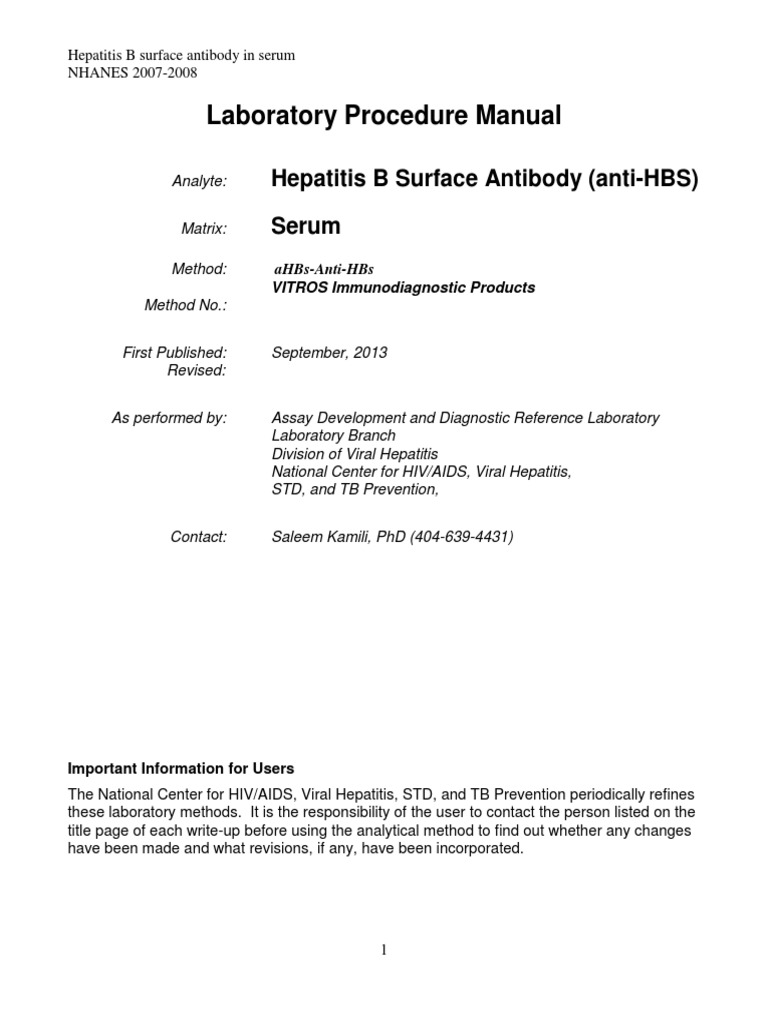 Hepatitis B surface antibody in serum
NHANES 2007-2008

Laboratory Procedure Manual

Analyte: Hepatitis B Surface Antibody (anti-HBS)

Matrix: Serum

Method: aHBs-Anti-HBs
VITROS Immunodiagnostic Products

Method No.:

First Published: September, 2013
Revised:

As performed by: Assay Development and Diagnostic Reference Laboratory
Laboratory Branch
Division of Viral Hepatitis
National Center for HIV/AIDS, Viral Hepatitis, STD, and TB Prevention,

Contact: Saleem Kamili, PhD (404-639-4431)

Important Information for Users

The National Center for HIV/AIDS, Viral Hepatitis, STD, and TB Prevention periodically refines these laboratory methods. It is the responsibility of the user to contact the person listed on the title page of each write-up before using the analytical method to find out whether any changes have been made and what revisions, if any, have been incorporated.

1